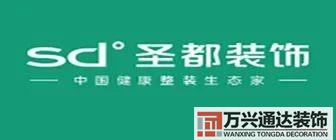 sd° 圣都装饰

中国健康整装生态家

万兴通达装饰
WANXING TONGDA DECORATION